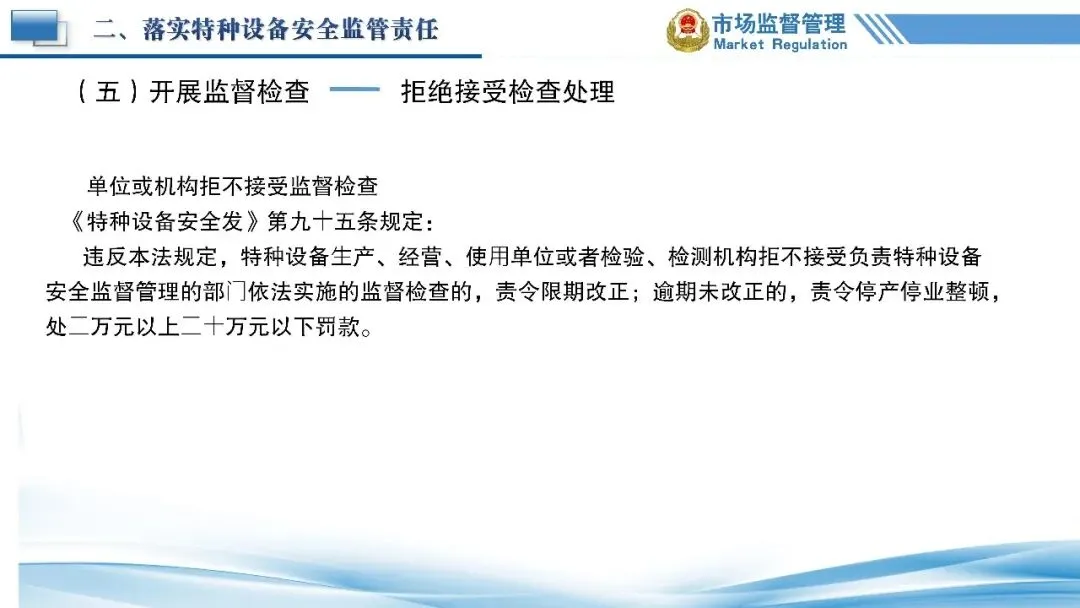 二、落实特种设备安全监管责任

市场监督管理
Market Regulation

（五）开展监督检查 —— 拒绝接受检查处理

单位或机构拒不接受监督检查

《特种设备安全发》第九十五条规定：

违反本法规定，特种设备生产、经营、使用单位或者检验、检测机构拒不接受负责特种设备安全监督管理的部门依法实施的监督检查的，责令限期改正；逾期未改正的，责令停产停业整顿，处二万元以上二十万元以下罚款。